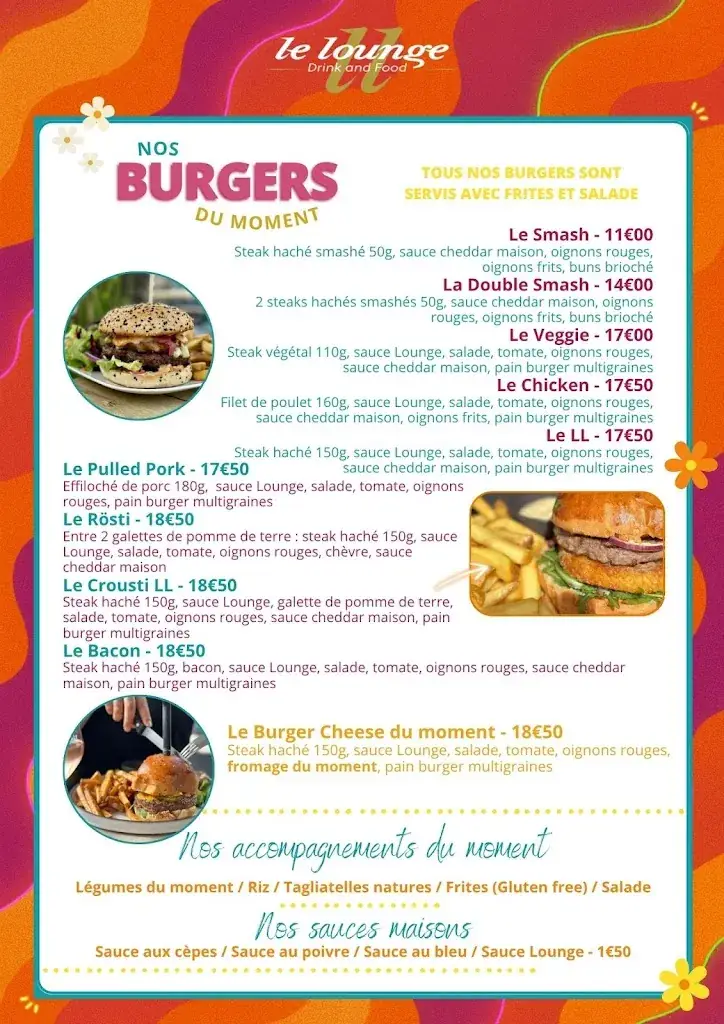 le lounge
Drink and Food

NOS
BURGERS
DU MOMENT

TOUS NOS BURGERS SONT SERVIS AVEC FRITES ET SALADE

Le Smash - 11€00
Steak haché smashé 50g, sauce cheddar maison, oignons rouges, oignons frits, buns brioché

La Double Smash - 14€00
2 steaks hachés smashés 50g, sauce cheddar maison, oignons rouges, oignons frits, buns brioché

Le Veggie - 17€00
Steak végétal 110g, sauce Lounge, salade, tomate, oignons rouges, sauce cheddar maison, pain burger multigraines

Le Chicken - 17€50
Filet de poulet 160g, sauce Lounge, salade, tomate, oignons rouges, sauce cheddar maison, oignons frits, pain burger multigraines

Le LL - 17€50
Steak haché 150g, sauce Lounge, salade, tomate, oignons rouges, sauce cheddar maison, pain burger multigraines

Le Pulled Pork - 17€50
Effiloché de porc 180g, sauce Lounge, salade, tomate, oignons rouges, pain burger multigraines

Le Rösti - 18€50
Entre 2 galettes de pomme de terre : steak haché 150g, sauce Lounge, salade, tomate, oignons rouges, chèvre, sauce cheddar maison

Le Crousti LL - 18€50
Steak haché 150g, sauce Lounge, galette de pomme de terre, salade, tomate, oignons rouges, sauce cheddar maison, pain burger multigraines

Le Bacon - 18€50
Steak haché 150g, bacon, sauce Lounge, salade, tomate, oignons rouges, sauce cheddar maison, pain burger multigraines

Le Burger Cheese du moment - 18€50
Steak haché 150g, sauce Lounge, salade, tomate, oignons rouges, fromage du moment, pain burger multigraines

Nos accompagnements du moment
Légumes du moment / Riz / Tagliatelles natures / Frites (Gluten free) / Salade

Nos sauces maisons
Sauce aux cèpes / Sauce au poivre / Sauce au bleu / Sauce Lounge - 1€50